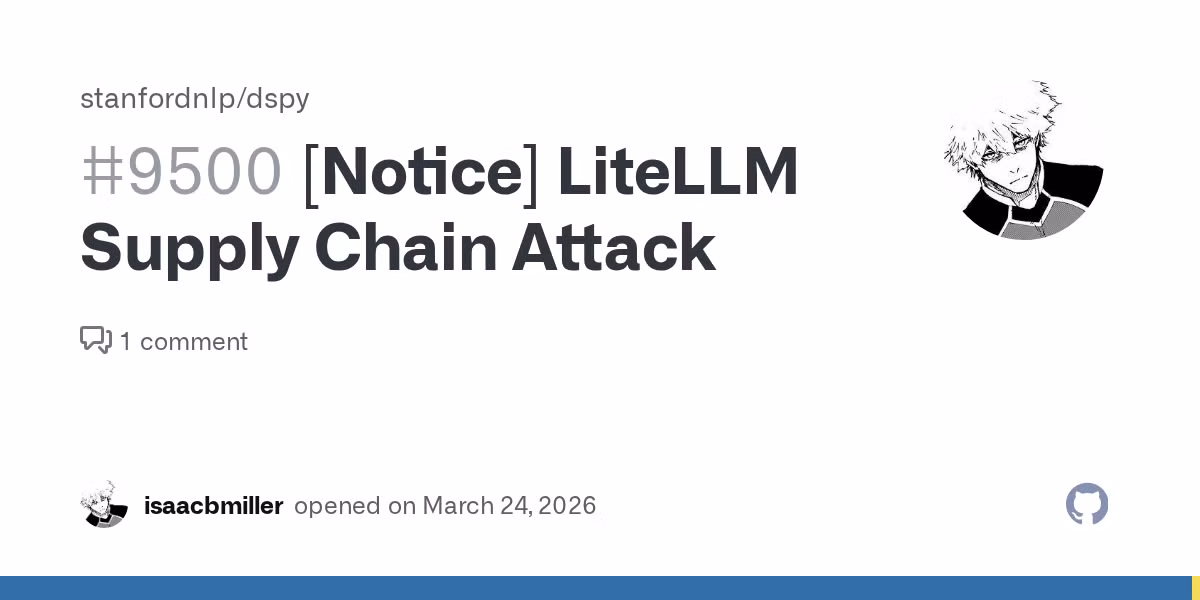 stanfordnlp/dspy

#9500 [Notice] LiteLLM Supply Chain Attack

1 comment

isaacbmiller opened on March 24, 2026